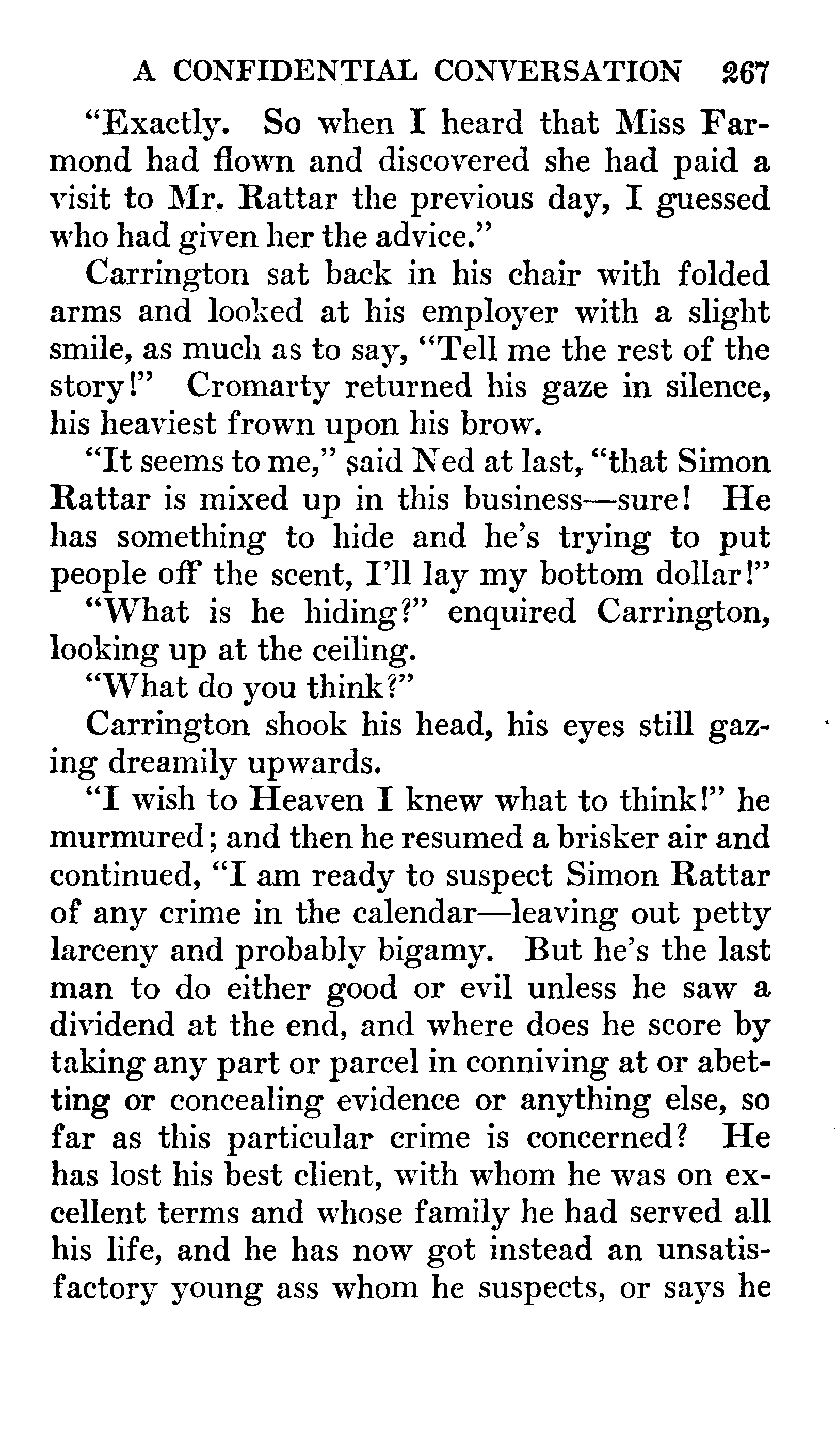 A CONFIDENTIAL CONVERSATION 267

"Exactly. So when I heard that Miss Farmond had flown and discovered she had paid a visit to Mr. Rattar the previous day, I guessed who had given her the advice."

Carrington sat back in his chair with folded arms and looked at his employer with a slight smile, as much as to say, "Tell me the rest of the story!" Cromarty returned his gaze in silence, his heaviest frown upon his brow.

"It seems to me," said Ned at last, "that Simon Rattar is mixed up in this business—sure! He has something to hide and he's trying to put people off the scent, I'll lay my bottom dollar!"

"What is he hiding?" enquired Carrington, looking up at the ceiling.

"What do you think?"

Carrington shook his head, his eyes still gazing dreamily upwards.

"I wish to Heaven I knew what to think!" he murmured; and then he resumed a brisker air and continued, "I am ready to suspect Simon Rattar of any crime in the calendar—leaving out petty larceny and probably bigamy. But he's the last man to do either good or evil unless he saw a dividend at the end, and where does he score by taking any part or parcel in conniving at or abetting or concealing evidence or anything else, so far as this particular crime is concerned? He has lost his best client, with whom he was on excellent terms and whose family he had served all his life, and he has now got instead an unsatisfactory young ass whom he suspects, or says he